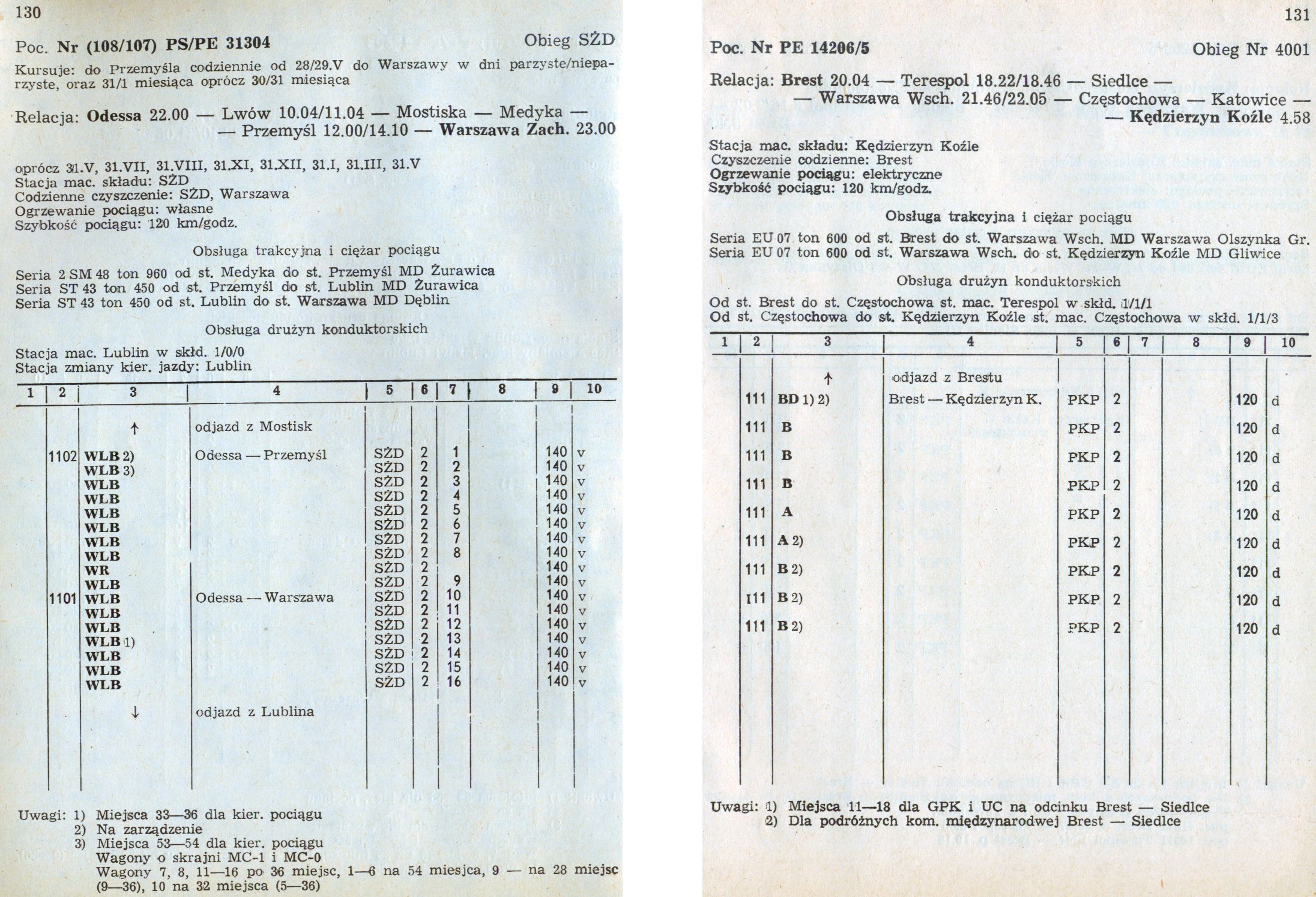 130

Poc. Nr (108/107) PS/PE 31304 Obieg SŻD

Kursuje: do Przemyśla codziennie od 28/29.V do Warszawy w dni parzyste/nieparzyste, oraz 31/1 miesiąca oprócz 30/31 miesiąca

Relacja: Odessa 22.00 — Lwów 10.04/11.04 — Mostiska — Medyka — — Przemyśl 12.00/14.10 — Warszawa Zach. 23.00

oprócz 31.V, 31.VII, 31.VIII, 31.XI, 31.XII, 31.I, 31.III, 31.V
Stacja mac. składu: SŻD
Codzienne czyszczenie: SŻD, Warszawa
Ogrzewanie pociągu: własne
Szybkość pociągu: 120 km/godz.

Obsługa trakcyjna i ciężar pociągu

Seria 2 SM 48 ton 960 od st. Medyka do st. Przemyśl MD Żurawica
Seria ST 43 ton 450 od st. Przemyśl do st. Lublin MD Żurawica
Seria ST 43 ton 450 od st. Lublin do st. Warszawa MD Dęblin

Obsługa drużyn konduktorskich

Stacja mac. Lublin w skłd. 1/0/0
Stacja zmiany kier. jazdy: Lublin

| 1 | 2 | 3 | 4 | 5 | 6 | 7 | 8 | 9 | 10 |
|---|---|---|---|---|---|---|---|---|---|
| | | ↑ | odjazd z Mostisk | | | | | | |
| | 1102 | WLB 2) | Odessa — Przemyśl | SŻD | 2 | 1 | | 140 | v |
| | | WLB 3) | | SŻD | 2 | 2 | | 140 | v |
| | | WLB | | SŻD | 2 | 3 | | 140 | v |
| | | WLB | | SŻD | 2 | 4 | | 140 | v |
| | | WLB | | SŻD | 2 | 5 | | 140 | v |
| | | WLB | | SŻD | 2 | 6 | | 140 | v |
| | | WLB | | SŻD | 2 | 7 | | 140 | v |
| | | WLB | | SŻD | 2 | 8 | | 140 | v |
| | | WR | | SŻD | 2 | | | 140 | v |
| | | WLB | | SŻD | 2 | 9 | | 140 | v |
| | 1101 | WLB | Odessa — Warszawa | SŻD | 2 | 10 | | 140 | v |
| | | WLB | | SŻD | 2 | 11 | | 140 | v |
| | | WLB | | SŻD | 2 | 12 | | 140 | v |
| | | WLB 1) | | SŻD | 2 | 13 | | 140 | v |
| | | WLB | | SŻD | 2 | 14 | | 140 | v |
| | | WLB | | SŻD | 2 | 15 | | 140 | v |
| | | WLB | | SŻD | 2 | 16 | | 140 | v |
| | | ↓ | odjazd z Lublina | | | | | | |

Uwagi: 1) Miejsca 33—36 dla kier. pociągu
2) Na zarządzenie
3) Miejsca 53—54 dla kier. pociągu
Wagony o skrajni MC-1 i MC-0
Wagony 7, 8, 11—16 po 36 miejsc, 1—6 na 54 miejsca, 9 — na 28 miejsc (9—36), 10 na 32 miejsca (5—36)

131

Poc. Nr PE 14206/5 Obieg Nr 4001

Relacja: Brest 20.04 — Terespol 18.22/18.46 — Siedlce — — Warszawa Wsch. 21.46/22.05 — Częstochowa — Katowice — — Kędzierzyn Koźle 4.58

Stacja mac. składu: Kędzierzyn Koźle
Czyszczenie codzienne: Brest
Ogrzewanie pociągu: elektryczne
Szybkość pociągu: 120 km/godz.

Obsługa trakcyjna i ciężar pociągu

Seria EU 07 ton 600 od st. Brest do st. Warszawa Wsch. MD Warszawa Olszynka Gr.
Seria EU 07 ton 600 od st. Warszawa Wsch. do st. Kędzierzyn Koźle MD Gliwice

Obsługa drużyn konduktorskich

Od st. Brest do st. Częstochowa st. mac. Terespol w skłd. 1/1/1
Od st. Częstochowa do st. Kędzierzyn Koźle st. mac. Częstochowa w skłd. 1/1/3

| 1 | 2 | 3 | 4 | 5 | 6 | 7 | 8 | 9 | 10 |
|---|---|---|---|---|---|---|---|---|---|
| | | ↑ | odjazd z Brestu | | | | | | |
| | 111 | BD 1) 2) | Brest — Kędzierzyn K. | PKP | 2 | | | 120 | d |
| | 111 | B | | PKP | 2 | | | 120 | d |
| | 111 | B | | PKP | 2 | | | 120 | d |
| | 111 | B | | PKP | 2 | | | 120 | d |
| | 111 | A | | PKP | 2 | | | 120 | d |
| | 111 | A 2) | | PKP | 2 | | | 120 | d |
| | 111 | B 2) | | PKP | 2 | | | 120 | d |
| | 111 | B 2) | | PKP | 2 | | | 120 | d |
| | 111 | B 2) | | PKP | 2 | | | 120 | d |

Uwagi: 1) Miejsca 11—18 dla GPK i UC na odcinku Brest — Siedlce
2) Dla podróżnych kom. międzynarodwej Brest — Siedlce